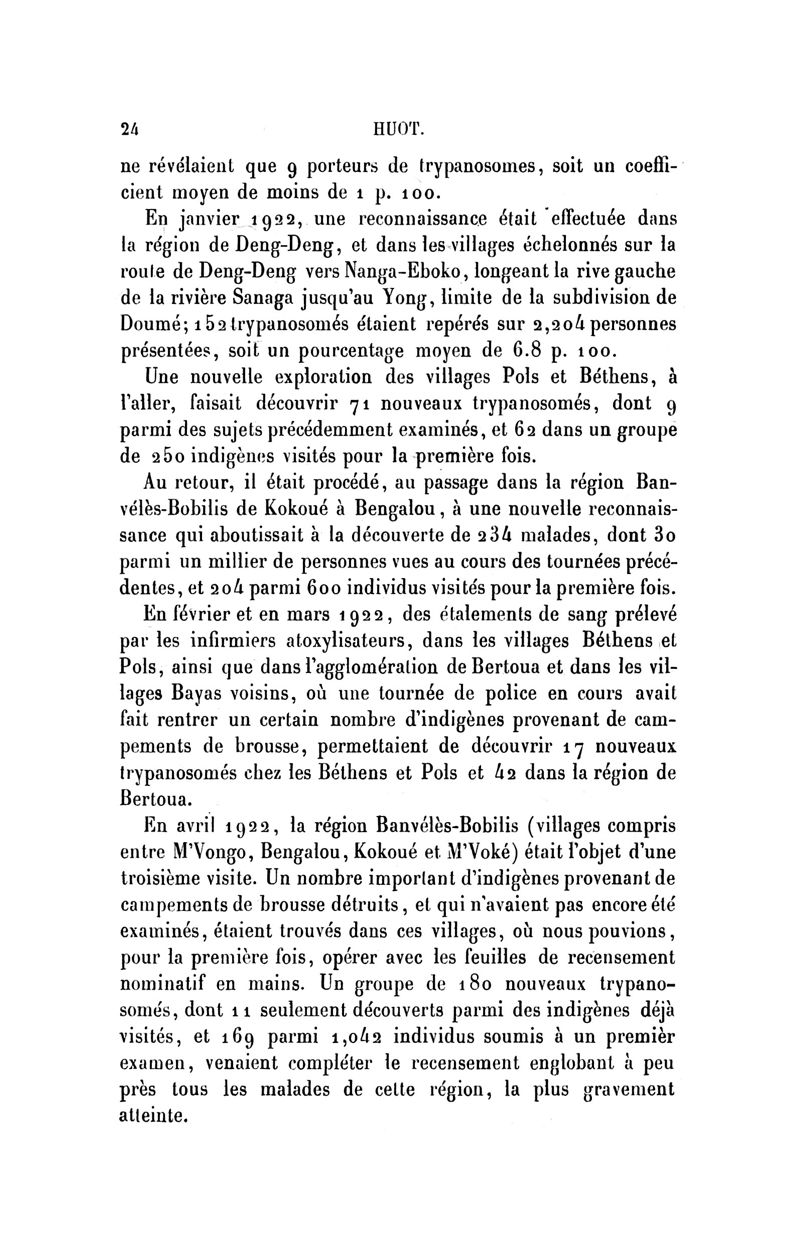 24 HUOT.

ne révélaient que 9 porteurs de trypanosomes, soit un coefficient moyen de moins de 1 p. 100.

En janvier 1922, une reconnaissance était effectuée dans la région de Deng-Deng, et dans les villages échelonnés sur la route de Deng-Deng vers Nanga-Eboko, longeant la rive gauche de la rivière Sanaga jusqu'au Yong, limite de la subdivision de Doumé; 152 trypanosomés étaient repérés sur 2,204 personnes présentées, soit un pourcentage moyen de 6.8 p. 100.

Une nouvelle exploration des villages Pols et Béthens, à l'aller, faisait découvrir 71 nouveaux trypanosomés, dont 9 parmi des sujets précédemment examinés, et 62 dans un groupe de 250 indigènes visités pour la première fois.

Au retour, il était procédé, au passage dans la région Banvélès-Bobilis de Kokoué à Bengalou, à une nouvelle reconnaissance qui aboutissait à la découverte de 234 malades, dont 30 parmi un millier de personnes vues au cours des tournées précédentes, et 204 parmi 600 individus visités pour la première fois.

En février et en mars 1922, des étalements de sang prélevé par les infirmiers atoxylisateurs, dans les villages Béthens et Pols, ainsi que dans l'agglomération de Bertoua et dans les villages Bayas voisins, où une tournée de police en cours avait fait rentrer un certain nombre d'indigènes provenant de campements de brousse, permettaient de découvrir 17 nouveaux trypanosomés chez les Béthens et Pols et 42 dans la région de Bertoua.

En avril 1922, la région Banvélès-Bobilis (villages compris entre M'Vongo, Bengalou, Kokoué et M'Voké) était l'objet d'une troisième visite. Un nombre important d'indigènes provenant de campements de brousse détruits, et qui n'avaient pas encore été examinés, étaient trouvés dans ces villages, où nous pouvions, pour la première fois, opérer avec les feuilles de recensement nominatif en mains. Un groupe de 180 nouveaux trypanosomés, dont 11 seulement découverts parmi des indigènes déjà visités, et 169 parmi 1,042 individus soumis à un premièr examen, venaient compléter le recensement englobant à peu près tous les malades de cette région, la plus gravement atteinte.